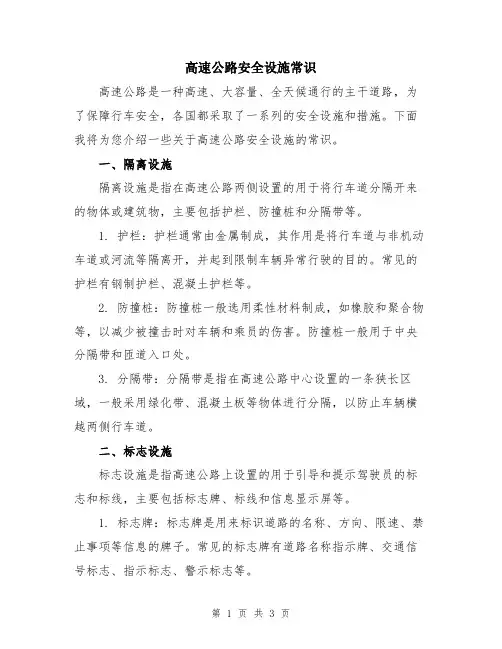 高速公路安全设施常识

高速公路是一种高速、大容量、全天候通行的主干道路，为了保障行车安全，各国都采取了一系列的安全设施和措施。下面我将为您介绍一些关于高速公路安全设施的常识。

一、隔离设施

隔离设施是指在高速公路两侧设置的用于将行车道分隔开来的物体或建筑物，主要包括护栏、防撞桩和分隔带等。

1. 护栏：护栏通常由金属制成，其作用是将行车道与非机动车道或河流等隔离开，并起到限制车辆异常行驶的目的。常见的护栏有钢制护栏、混凝土护栏等。

2. 防撞桩：防撞桩一般选用柔性材料制成，如橡胶和聚合物等，以减少被撞击时对车辆和乘员的伤害。防撞桩一般用于中央分隔带和匝道入口处。

3. 分隔带：分隔带是指在高速公路中心设置的一条狭长区域，一般采用绿化带、混凝土板等物体进行分隔，以防止车辆横越两侧行车道。

二、标志设施

标志设施是指高速公路上设置的用于引导和提示驾驶员的标志和标线，主要包括标志牌、标线和信息显示屏等。

1. 标志牌：标志牌是用来标识道路的名称、方向、限速、禁止事项等信息的牌子。常见的标志牌有道路名称指示牌、交通信号标志、指示标志、警示标志等。

第 1 页 共 3 页